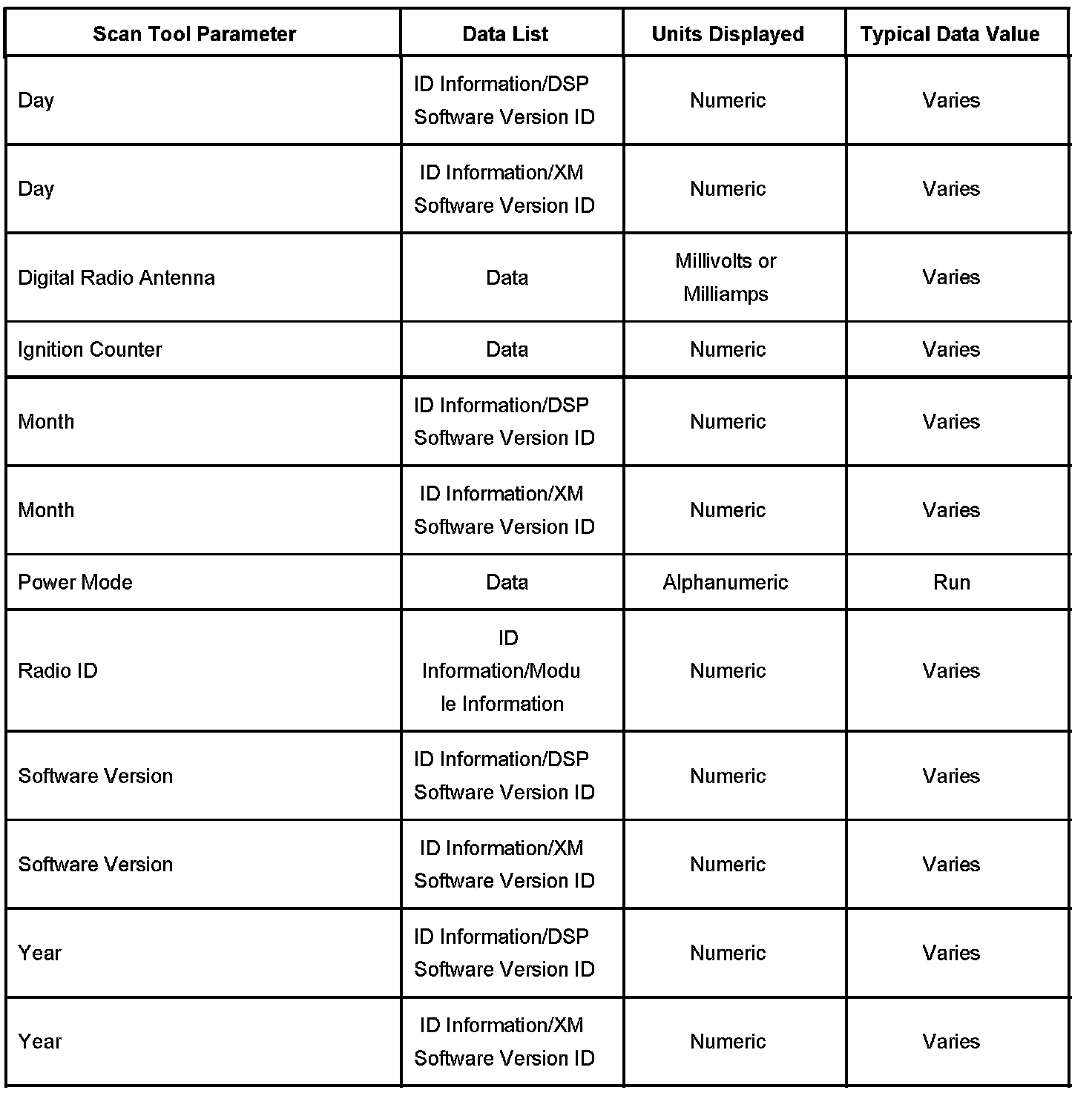 | Scan Tool Parameter | Data List | Units Displayed | Typical Data Value |
|---|---|---|---|
| Day | ID Information/DSP Software Version ID | Numeric | Varies |
| Day | ID Information/XM Software Version ID | Numeric | Varies |
| Digital Radio Antenna | Data | Millivolts or Milliamps | Varies |
| Ignition Counter | Data | Numeric | Varies |
| Month | ID Information/DSP Software Version ID | Numeric | Varies |
| Month | ID Information/XM Software Version ID | Numeric | Varies |
| Power Mode | Data | Alphanumeric | Run |
| Radio ID | ID Information/Module Information | Numeric | Varies |
| Software Version | ID Information/DSP Software Version ID | Numeric | Varies |
| Software Version | ID Information/XM Software Version ID | Numeric | Varies |
| Year | ID Information/DSP Software Version ID | Numeric | Varies |
| Year | ID Information/XM Software Version ID | Numeric | Varies |